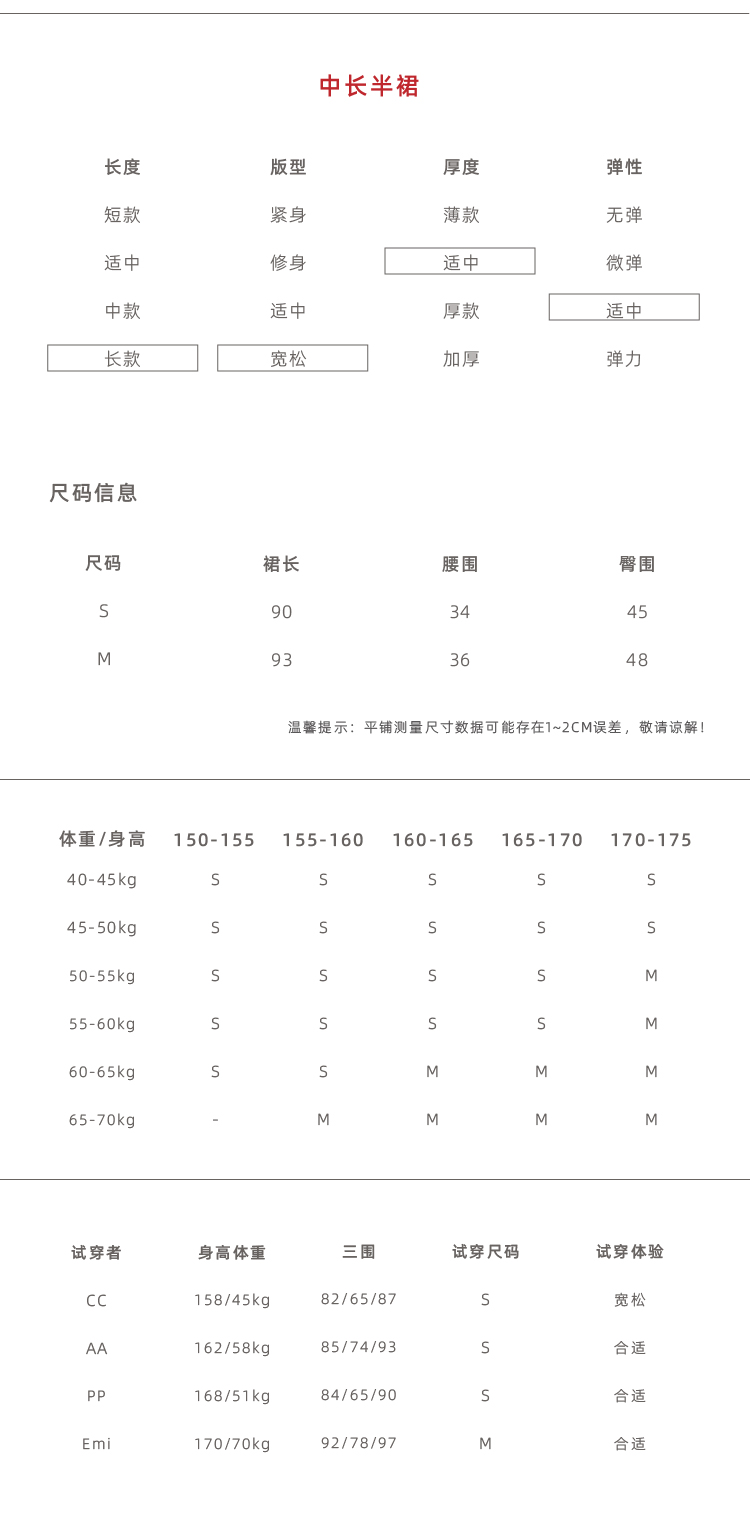 中长半裙

| 长度 | 版型 | 厚度 | 弹性 |
|---|---|---|---|
| 短款 | 紧身 | 薄款 | 无弹 |
| 适中 | 修身 | 适中 | 微弹 |
| 中款 | 适中 | 厚款 | 适中 |
| 长款 | 宽松 | 加厚 | 弹力 |

尺码信息

| 尺码 | 裙长 | 腰围 | 臀围 |
|---|---|---|---|
| S | 90 | 34 | 45 |
| M | 93 | 36 | 48 |

温馨提示：平铺测量尺寸数据可能存在1~2CM误差，敬请谅解！

| 体重/身高 | 150-155 | 155-160 | 160-165 | 165-170 | 170-175 |
|---|---|---|---|---|---|
| 40-45kg | S | S | S | S | S |
| 45-50kg | S | S | S | S | S |
| 50-55kg | S | S | S | S | M |
| 55-60kg | S | S | S | S | M |
| 60-65kg | S | S | M | M | M |
| 65-70kg | - | M | M | M | M |

| 试穿者 | 身高体重 | 三围 | 试穿尺码 | 试穿体验 |
|---|---|---|---|---|
| CC | 158/45kg | 82/65/87 | S | 宽松 |
| AA | 162/58kg | 85/74/93 | S | 合适 |
| PP | 168/51kg | 84/65/90 | S | 合适 |
| Emi | 170/70kg | 92/78/97 | M | 合适 |